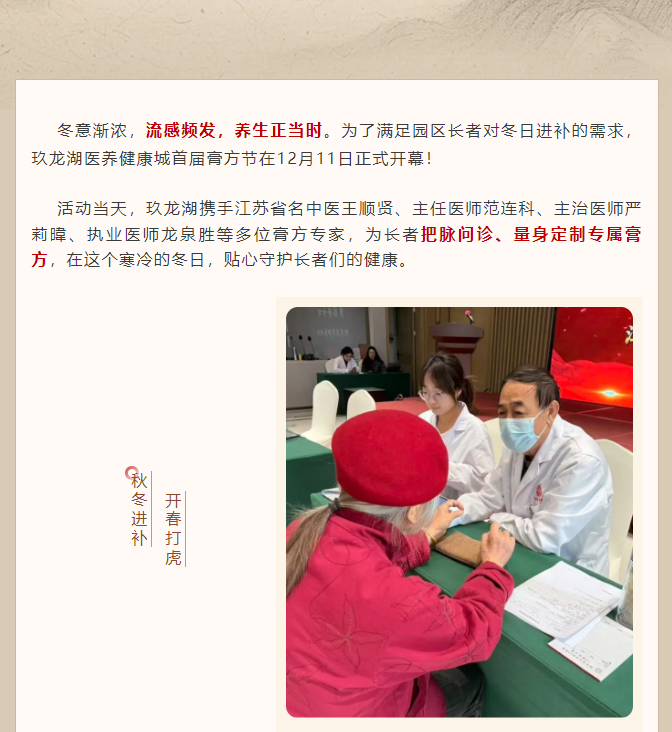 冬意渐浓，流感频发，养生正当时。为了满足园区长者对冬日进补的需求，玖龙湖医养健康城首届膏方节在12月11日正式开幕！

活动当天，玖龙湖携手江苏省名中医王顺贤、主任医师范连科、主治医师严莉暐、执业医师龙泉胜等多位膏方专家，为长者把脉问诊、量身定制专属膏方，在这个寒冷的冬日，贴心守护长者们的健康。

秋冬进补

开春打虎